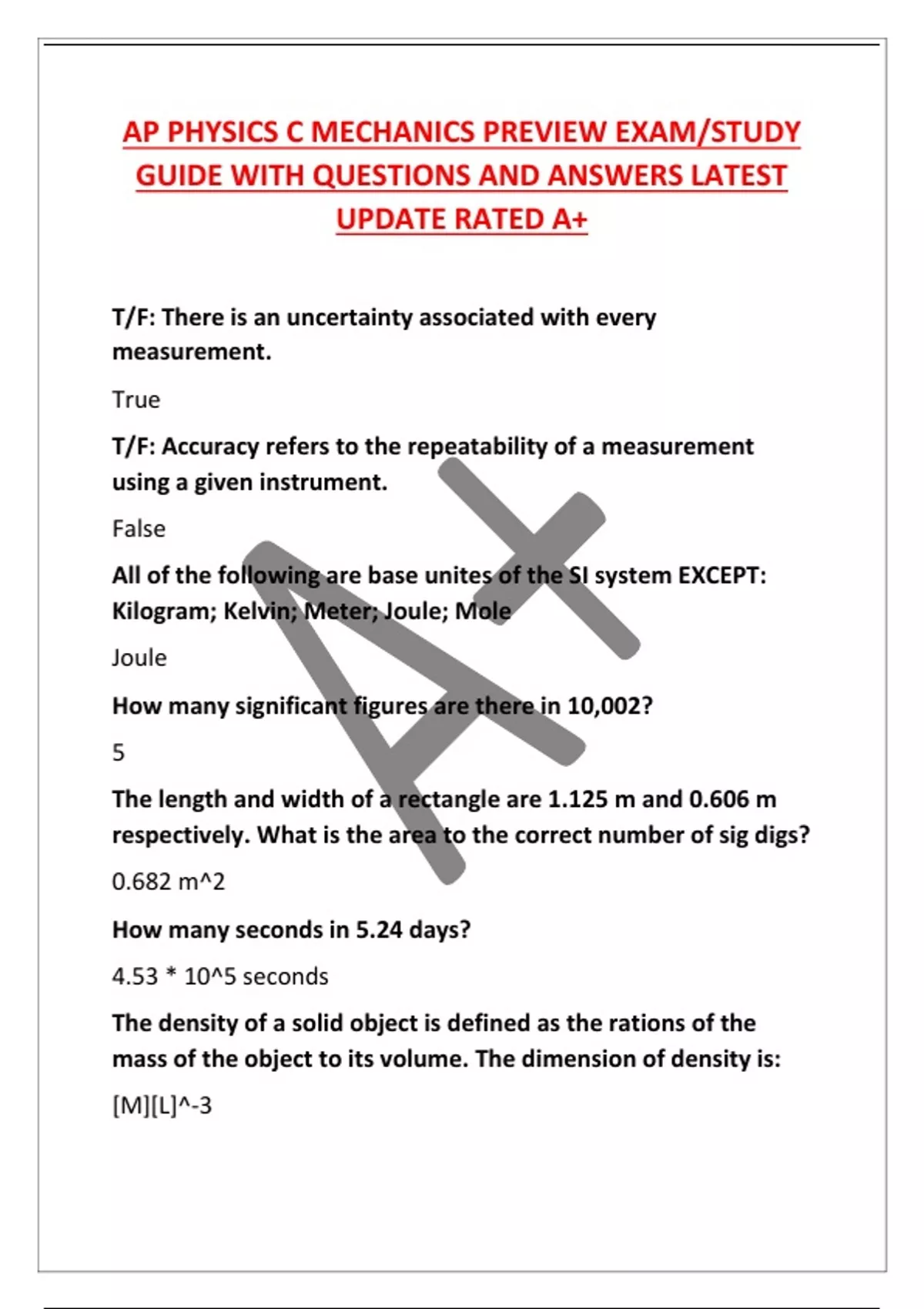 AP PHYSICS C MECHANICS PREVIEW EXAM/STUDY GUIDE WITH QUESTIONS AND ANSWERS LATEST UPDATE RATED A+

T/F: There is an uncertainty associated with every measurement.

True

T/F: Accuracy refers to the repeatability of a measurement using a given instrument.

False

All of the following are base unites of the SI system EXCEPT: Kilogram; Kelvin; Meter; Joule; Mole

Joule

How many significant figures are there in 10,002?

5

The length and width of a rectangle are 1.125 m and 0.606 m respectively. What is the area to the correct number of sig digs?

0.682 m^2

How many seconds in 5.24 days?

4.53 * 10^5 seconds

The density of a solid object is defined as the rations of the mass of the object to its volume. The dimension of density is:

[M][L]^-3

A+